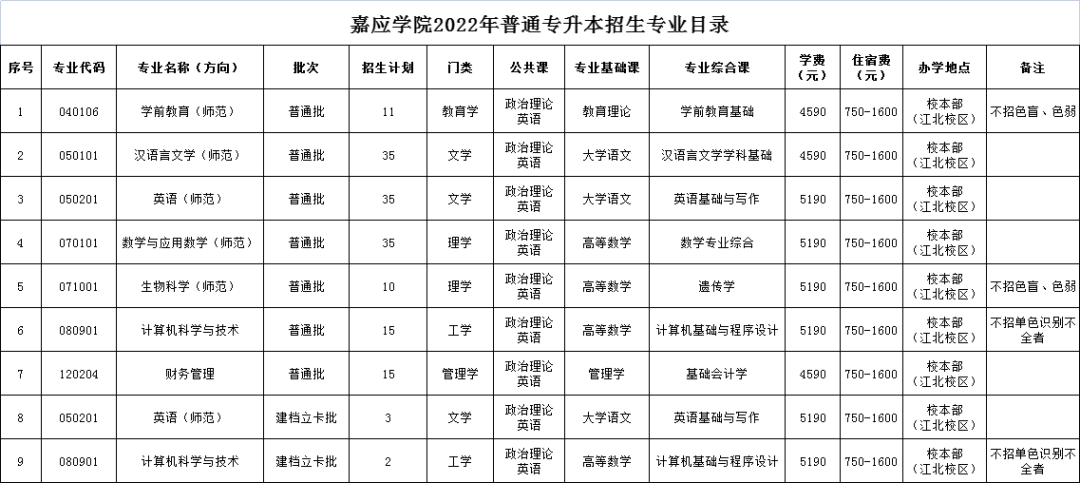 嘉应学院2022年普通专升本招生专业目录

| 序号 | 专业代码 | 专业名称（方向） | 批次 | 招生计划 | 门类 | 公共课 | 专业基础课 | 专业综合课 | 学费（元） | 住宿费（元） | 办学地点 | 备注 |
|---|---|---|---|---|---|---|---|---|---|---|---|---|
| 1 | 040106 | 学前教育（师范） | 普通批 | 11 | 教育学 | 政治理论 英语 | 教育理论 | 学前教育基础 | 4590 | 750-1600 | 校本部（江北校区） | 不招色盲、色弱 |
| 2 | 050101 | 汉语言文学（师范） | 普通批 | 35 | 文学 | 政治理论 英语 | 大学语文 | 汉语言文学学科基础 | 4590 | 750-1600 | 校本部（江北校区） | |
| 3 | 050201 | 英语（师范） | 普通批 | 35 | 文学 | 政治理论 英语 | 大学语文 | 英语基础与写作 | 5190 | 750-1600 | 校本部（江北校区） | |
| 4 | 070101 | 数学与应用数学（师范） | 普通批 | 35 | 理学 | 政治理论 英语 | 高等数学 | 数学专业综合 | 5190 | 750-1600 | 校本部（江北校区） | |
| 5 | 071001 | 生物科学（师范） | 普通批 | 10 | 理学 | 政治理论 英语 | 高等数学 | 遗传学 | 5190 | 750-1600 | 校本部（江北校区） | 不招色盲、色弱 |
| 6 | 080901 | 计算机科学与技术 | 普通批 | 15 | 工学 | 政治理论 英语 | 高等数学 | 计算机基础与程序设计 | 5190 | 750-1600 | 校本部（江北校区） | 不招单色识别不全者 |
| 7 | 120204 | 财务管理 | 普通批 | 15 | 管理学 | 政治理论 英语 | 管理学 | 基础会计学 | 4590 | 750-1600 | 校本部（江北校区） | |
| 8 | 050201 | 英语（师范） | 建档立卡批 | 3 | 文学 | 政治理论 英语 | 大学语文 | 英语基础与写作 | 5190 | 750-1600 | 校本部（江北校区） | |
| 9 | 080901 | 计算机科学与技术 | 建档立卡批 | 2 | 工学 | 政治理论 英语 | 高等数学 | 计算机基础与程序设计 | 5190 | 750-1600 | 校本部（江北校区） | 不招单色识别不全者 |